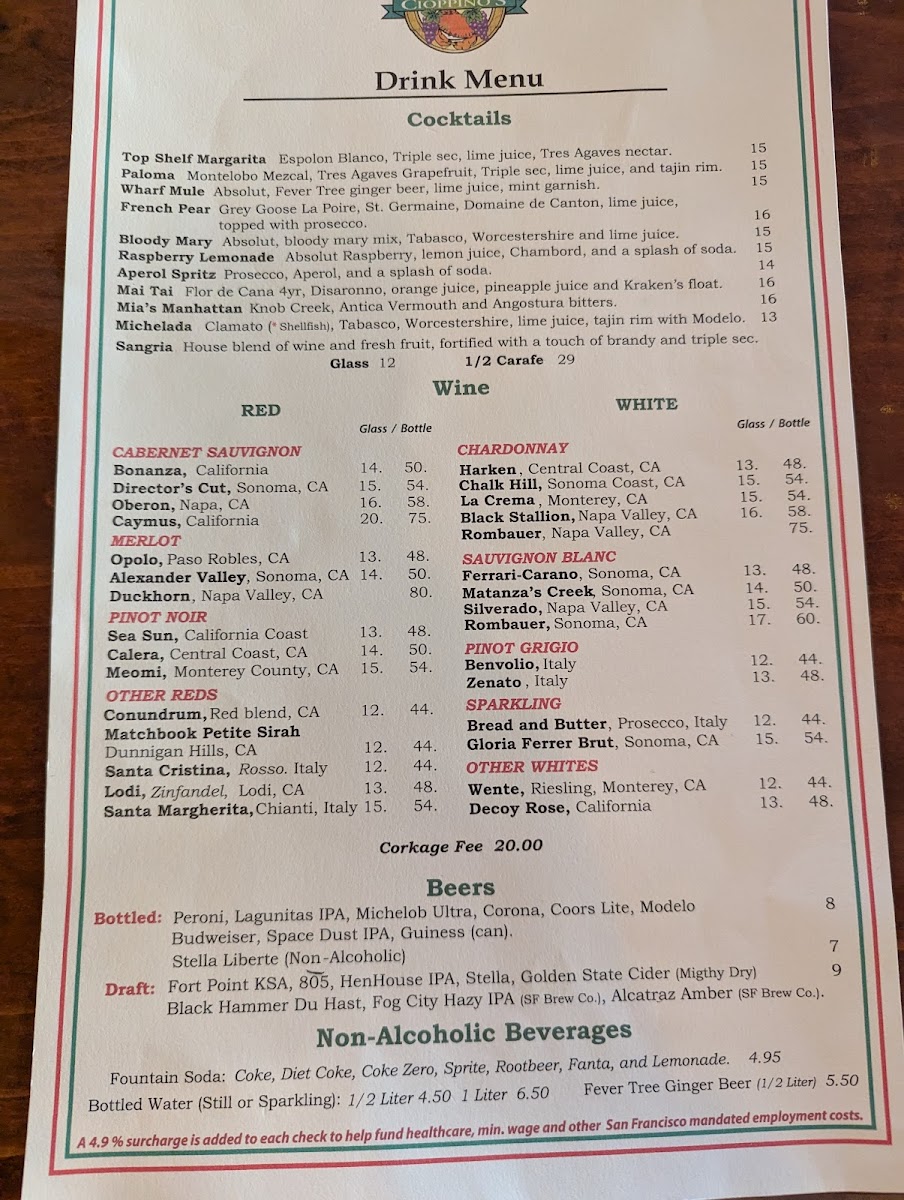 CIOPPINO'S

Drink Menu

Cocktails

Top Shelf Margarita Espolon Blanco, Triple sec, lime juice, Tres Agaves nectar. 15
Paloma Montelobo Mezcal, Tres Agaves Grapefruit, Triple sec, lime juice, and tajin rim. 15
Wharf Mule Absolut, Fever Tree ginger beer, lime juice, mint garnish. 15
French Pear Grey Goose La Poire, St. Germaine, Domaine de Canton, lime juice, topped with prosecco. 16
Bloody Mary Absolut, bloody mary mix, Tabasco, Worcestershire and lime juice. 15
Raspberry Lemonade Absolut Raspberry, lemon juice, Chambord, and a splash of soda. 15
Aperol Spritz Prosecco, Aperol, and a splash of soda. 14
Mai Tai Flor de Cana 4yr, Disaronno, orange juice, pineapple juice and Kraken's float. 16
Mia's Manhattan Knob Creek, Antica Vermouth and Angostura bitters. 16
Michelada Clamato (* Shellfish), Tabasco, Worcestershire, lime juice, tajin rim with Modelo. 13
Sangria House blend of wine and fresh fruit, fortified with a touch of brandy and triple sec.
Glass 12 1/2 Carafe 29

Wine

RED
Glass / Bottle

CABERNET SAUVIGNON
Bonanza, California 14. 50.
Director's Cut, Sonoma, CA 15. 54.
Oberon, Napa, CA 16. 58.
Caymus, California 20. 75.
MERLOT
Opolo, Paso Robles, CA 13. 48.
Alexander Valley, Sonoma, CA 14. 50.
Duckhorn, Napa Valley, CA 80.
PINOT NOIR
Sea Sun, California Coast 13. 48.
Calera, Central Coast, CA 14. 50.
Meomi, Monterey County, CA 15. 54.
OTHER REDS
Conundrum, Red blend, CA 12. 44.
Matchbook Petite Sirah
Dunnigan Hills, CA 12. 44.
Santa Cristina, Rosso. Italy 12. 44.
Lodi, Zinfandel, Lodi, CA 13. 48.
Santa Margherita, Chianti, Italy 15. 54.

WHITE
Glass / Bottle

CHARDONNAY
Harken, Central Coast, CA 13. 48.
Chalk Hill, Sonoma Coast, CA 15. 54.
La Crema, Monterey, CA 15. 54.
Black Stallion, Napa Valley, CA 16. 58.
Rombauer, Napa Valley, CA 75.
SAUVIGNON BLANC
Ferrari-Carano, Sonoma, CA 13. 48.
Matanza's Creek, Sonoma, CA 14. 50.
Silverado, Napa Valley, CA 15. 54.
Rombauer, Sonoma, CA 17. 60.
PINOT GRIGIO
Benvolio, Italy 12. 44.
Zenato, Italy 13. 48.
SPARKLING
Bread and Butter, Prosecco, Italy 12. 44.
Gloria Ferrer Brut, Sonoma, CA 15. 54.
OTHER WHITES
Wente, Riesling, Monterey, CA 12. 44.
Decoy Rose, California 13. 48.

Corkage Fee 20.00

Beers

Bottled: Peroni, Lagunitas IPA, Michelob Ultra, Corona, Coors Lite, Modelo 8
Budweiser, Space Dust IPA, Guiness (can).
Stella Liberte (Non-Alcoholic) 7
Draft: Fort Point KSA, 805, HenHouse IPA, Stella, Golden State Cider (Migthy Dry) 9
Black Hammer Du Hast, Fog City Hazy IPA (SF Brew Co.), Alcatraz Amber (SF Brew Co.).

Non-Alcoholic Beverages

Fountain Soda: Coke, Diet Coke, Coke Zero, Sprite, Rootbeer, Fanta, and Lemonade. 4.95
Bottled Water (Still or Sparkling): 1/2 Liter 4.50 1 Liter 6.50
Fever Tree Ginger Beer (1/2 Liter) 5.50

A 4.9 % surcharge is added to each check to help fund healthcare, min. wage and other San Francisco mandated employment costs.